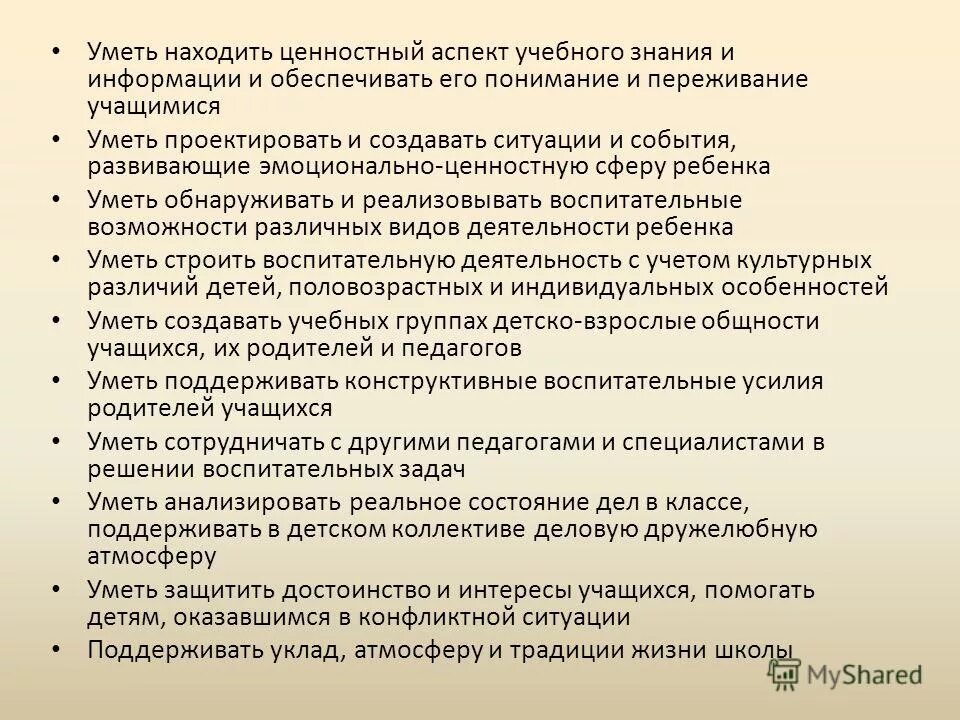 • Уметь находить ценностный аспект учебного знания и информации и обеспечивать его понимание и переживание учащимися

• Уметь проектировать и создавать ситуации и события, развивающие эмоционально-ценностную сферу ребенка

• Уметь обнаруживать и реализовывать воспитательные возможности различных видов деятельности ребенка

• Уметь строить воспитательную деятельность с учетом культурных различий детей, половозрастных и индивидуальных особенностей

• Уметь создавать учебных группах детско-взрослые общности учащихся, их родителей и педагогов

• Уметь поддерживать конструктивные воспитательные усилия родителей учащихся

• Уметь сотрудничать с другими педагогами и специалистами в решении воспитательных задач

• Уметь анализировать реальное состояние дел в классе, поддерживать в детском коллективе деловую дружелюбную атмосферу

• Уметь защитить достоинство и интересы учащихся, помогать детям, оказавшимся в конфликтной ситуации

• Поддерживать уклад, атмосферу и традиции жизни школы

MyShared